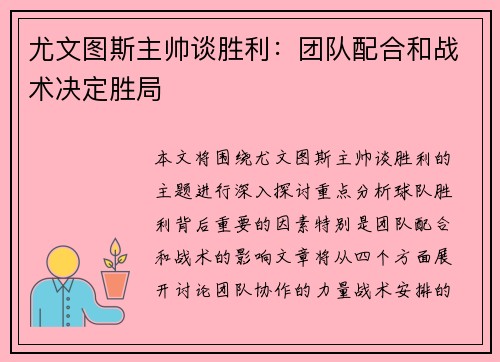 尤文图斯主帅谈胜利：团队配合和战术决定胜局

本文将围绕尤文图斯主帅谈胜利的主题进行深入探讨重点分析球队胜利背后重要的因素特别是团队配合和战术的影响文章将从四个方面展开讨论团队协作的力量战术安排的